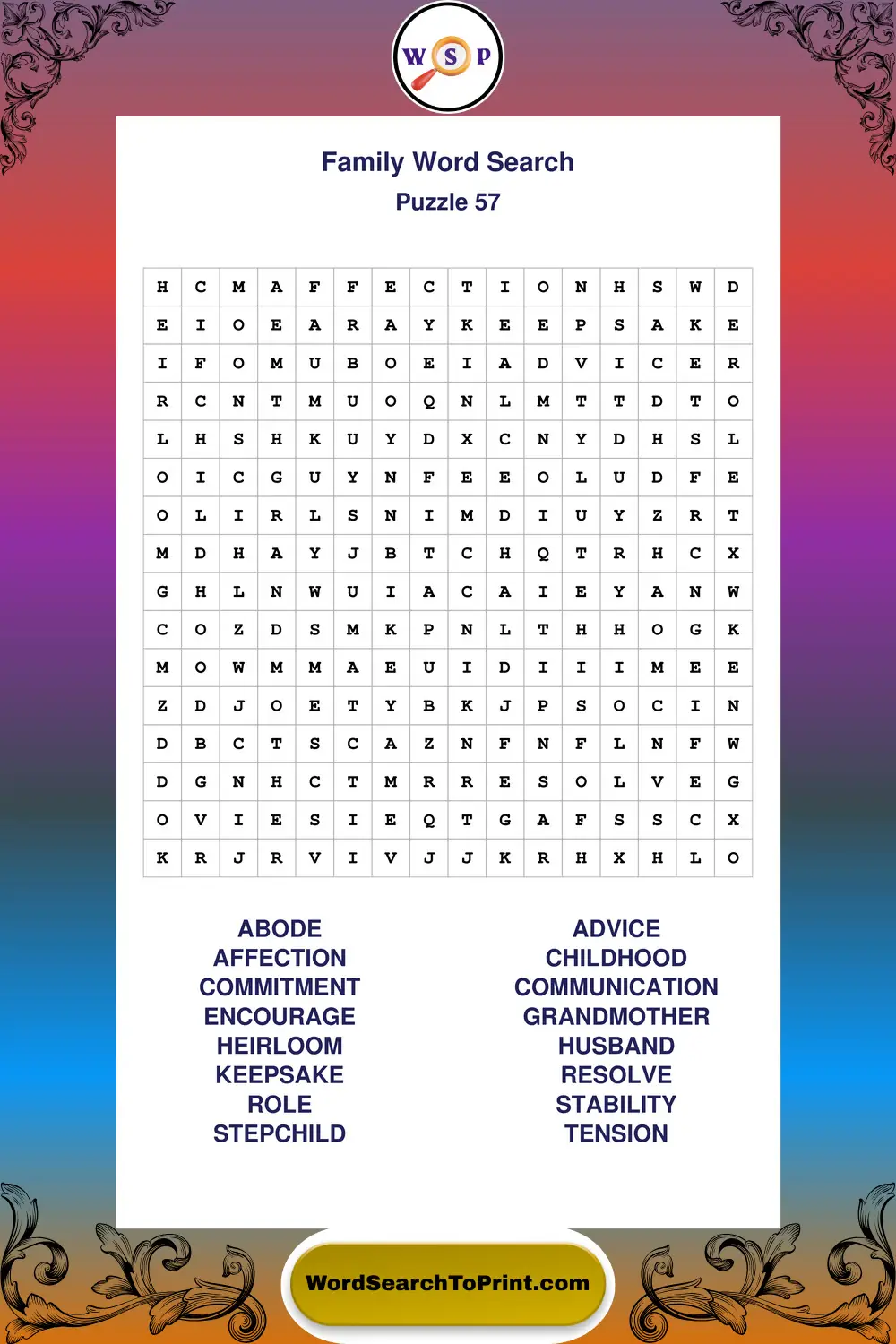 W S P

Family Word Search
Puzzle 57

| H | C | M | A | F | F | E | C | T | I | O | N | H | S | W | D |
|---|---|---|---|---|---|---|---|---|---|---|---|---|---|---|---|
| E | I | O | E | A | R | A | Y | K | E | E | P | S | A | K | E |
| I | F | O | M | U | B | O | E | I | A | D | V | I | C | E | R |
| R | C | N | T | M | U | O | Q | N | L | M | T | T | D | T | O |
| L | H | S | H | K | U | Y | D | X | C | N | Y | D | H | S | L |
| O | I | C | G | U | Y | N | F | E | E | O | L | U | D | F | E |
| O | L | I | R | L | S | N | I | M | D | I | U | Y | Z | R | T |
| M | D | H | A | Y | J | B | T | C | H | Q | T | R | H | C | X |
| G | H | L | N | W | U | I | A | C | A | I | E | Y | A | N | W |
| C | O | Z | D | S | M | K | P | N | L | T | H | H | O | G | K |
| M | O | W | M | M | A | E | U | I | D | I | I | I | M | E | E |
| Z | D | J | O | E | T | Y | B | K | J | P | S | O | C | I | N |
| D | B | C | T | S | C | A | Z | N | F | N | F | L | N | F | W |
| D | G | N | H | C | T | M | R | R | E | S | O | L | V | E | G |
| O | V | I | E | S | I | E | Q | T | G | A | F | S | S | C | X |
| K | R | J | R | V | I | V | J | J | K | R | H | X | H | L | O |

ABODE
AFFECTION
COMMITMENT
ENCOURAGE
HEIRLOOM
KEEPSAKE
ROLE
STEPCHILD

ADVICE
CHILDHOOD
COMMUNICATION
GRANDMOTHER
HUSBAND
RESOLVE
STABILITY
TENSION

WordSearchToPrint.com